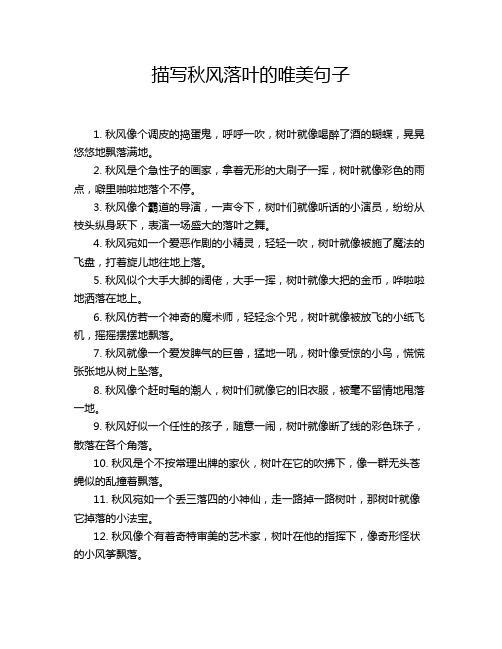 描写秋风落叶的唯美句子

1. 秋风像个调皮的捣蛋鬼，呼呼一吹，树叶就像喝醉了酒的蝴蝶，晃晃悠悠地飘落满地。

2. 秋风是个急性子的画家，拿着无形的大刷子一挥，树叶就像彩色的雨点，噼里啪啦地落个不停。

3. 秋风像个霸道的导演，一声令下，树叶们就像听话的小演员，纷纷从枝头纵身跃下，表演一场盛大的落叶之舞。

4. 秋风宛如一个爱恶作剧的小精灵，轻轻一吹，树叶就像被施了魔法的飞盘，打着旋儿地往地上落。

5. 秋风似个大手大脚的阔佬，大手一挥，树叶就像大把的金币，哗啦啦地洒落在地上。

6. 秋风仿若一个神奇的魔术师，轻轻念个咒，树叶就像被放飞的小纸飞机，摇摇摆摆地飘落。

7. 秋风就像一个爱发脾气的巨兽，猛地一吼，树叶像受惊的小鸟，慌慌张张地从树上坠落。

8. 秋风像个赶时髦的潮人，树叶们就像它的旧衣服，被毫不留情地甩落一地。

9. 秋风好似一个任性的孩子，随意一闹，树叶就像断了线的彩色珠子，散落在各个角落。

10. 秋风是个不按常理出牌的家伙，树叶在它的吹拂下，像一群无头苍蝇似的乱撞着飘落。

11. 秋风宛如一个丢三落四的小神仙，走一路掉一路树叶，那树叶就像它掉落的小法宝。

12. 秋风像个有着奇特审美的艺术家，树叶在他的指挥下，像奇形怪状的小风筝飘落。